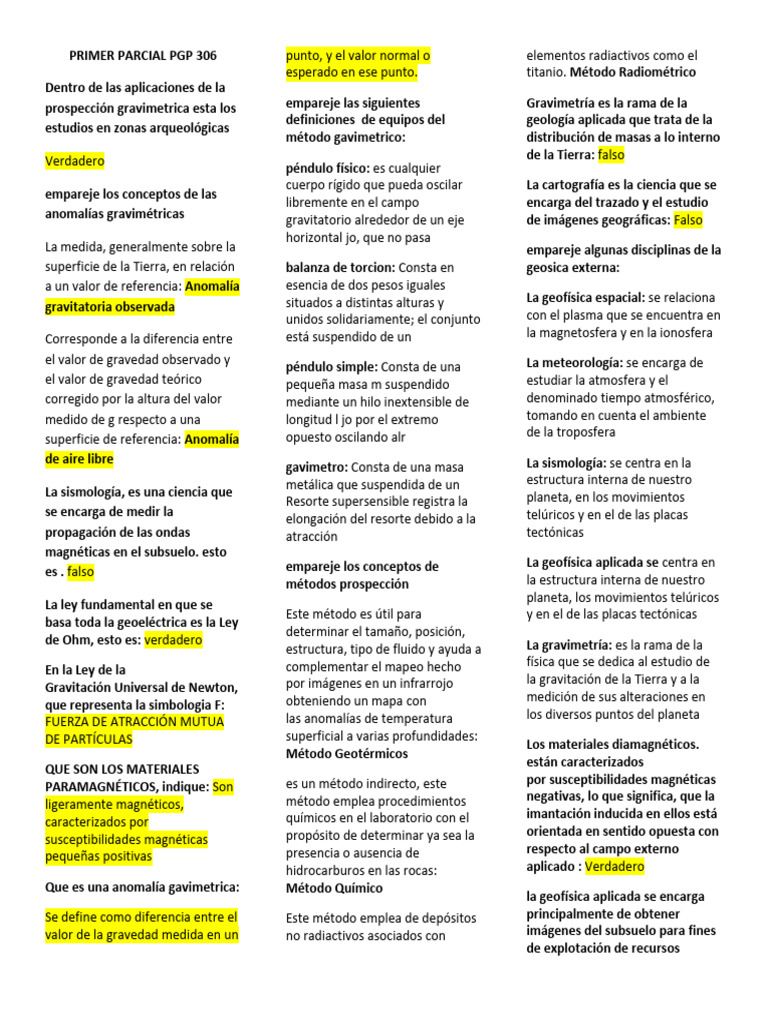 PRIMER PARCIAL PGP 306

Dentro de las aplicaciones de la prospección gravimetrica esta los estudios en zonas arqueológicas

Verdadero

empareje los conceptos de las anomalías gravimétricas

La medida, generalmente sobre la superficie de la Tierra, en relación a un valor de referencia: Anomalía gravitatoria observada

Corresponde a la diferencia entre el valor de gravedad observado y el valor de gravedad teórico corregido por la altura del valor medido de g respecto a una superficie de referencia: Anomalía de aire libre

La sismología, es una ciencia que se encarga de medir la propagación de las ondas magnéticas en el subsuelo. esto es . falso

La ley fundamental en que se basa toda la geoeléctrica es la Ley de Ohm, esto es: verdadero

En la Ley de la Gravitación Universal de Newton, que representa la simbologia F: FUERZA DE ATRACCIÓN MUTUA DE PARTÍCULAS

QUE SON LOS MATERIALES PARAMAGNÉTICOS, indique: Son ligeramente magnéticos, caracterizados por susceptibilidades magnéticas pequeñas positivas

Que es una anomalía gavimetrica:

Se define como diferencia entre el valor de la gravedad medida en un punto, y el valor normal o esperado en ese punto.

empareje las siguientes definiciones de equipos del método gavimetrico:

péndulo físico: es cualquier cuerpo rígido que pueda oscilar libremente en el campo gravitatorio alrededor de un eje horizontal jo, que no pasa

balanza de torcion: Consta en esencia de dos pesos iguales situados a distintas alturas y unidos solidariamente; el conjunto está suspendido de un

péndulo simple: Consta de una pequeña masa m suspendido mediante un hilo inextensible de longitud l jo por el extremo opuesto oscilando alr

gavimetro: Consta de una masa metálica que suspendida de un Resorte supersensible registra la elongación del resorte debido a la atracción

empareje los conceptos de métodos prospección

Este método es útil para determinar el tamaño, posición, estructura, tipo de fluido y ayuda a complementar el mapeo hecho por imágenes en un infrarrojo obteniendo un mapa con las anomalías de temperatura superficial a varias profundidades: Método Geotérmicos

es un método indirecto, este método emplea procedimientos químicos en el laboratorio con el propósito de determinar ya sea la presencia o ausencia de hidrocarburos en las rocas: Método Químico

Este método emplea de depósitos no radiactivos asociados con elementos radiactivos como el titanio. Método Radiométrico

Gravimetría es la rama de la geología aplicada que trata de la distribución de masas a lo interno de la Tierra: falso

La cartografía es la ciencia que se encarga del trazado y el estudio de imágenes geográficas: Falso

empareje algunas disciplinas de la geosica externa:

La geofísica espacial: se relaciona con el plasma que se encuentra en la magnetosfera y en la ionosfera

La meteorología: se encarga de estudiar la atmosfera y el denominado tiempo atmosférico, tomando en cuenta el ambiente de la troposfera

La sismología: se centra en la estructura interna de nuestro planeta, en los movimientos telúricos y en el de las placas tectónicas

La geofísica aplicada se centra en la estructura interna de nuestro planeta, los movimientos telúricos y en el de las placas tectónicas

La gravimetría: es la rama de la física que se dedica al estudio de la gravitación de la Tierra y a la medición de sus alteraciones en los diversos puntos del planeta

Los materiales diamagnéticos. están caracterizados por susceptibilidades magnéticas negativas, lo que significa, que la imantación inducida en ellos está orientada en sentido opuesta con respecto al campo externo aplicado : Verdadero

la geofísica aplicada se encarga principalmente de obtener imágenes del subsuelo para fines de explotación de recursos